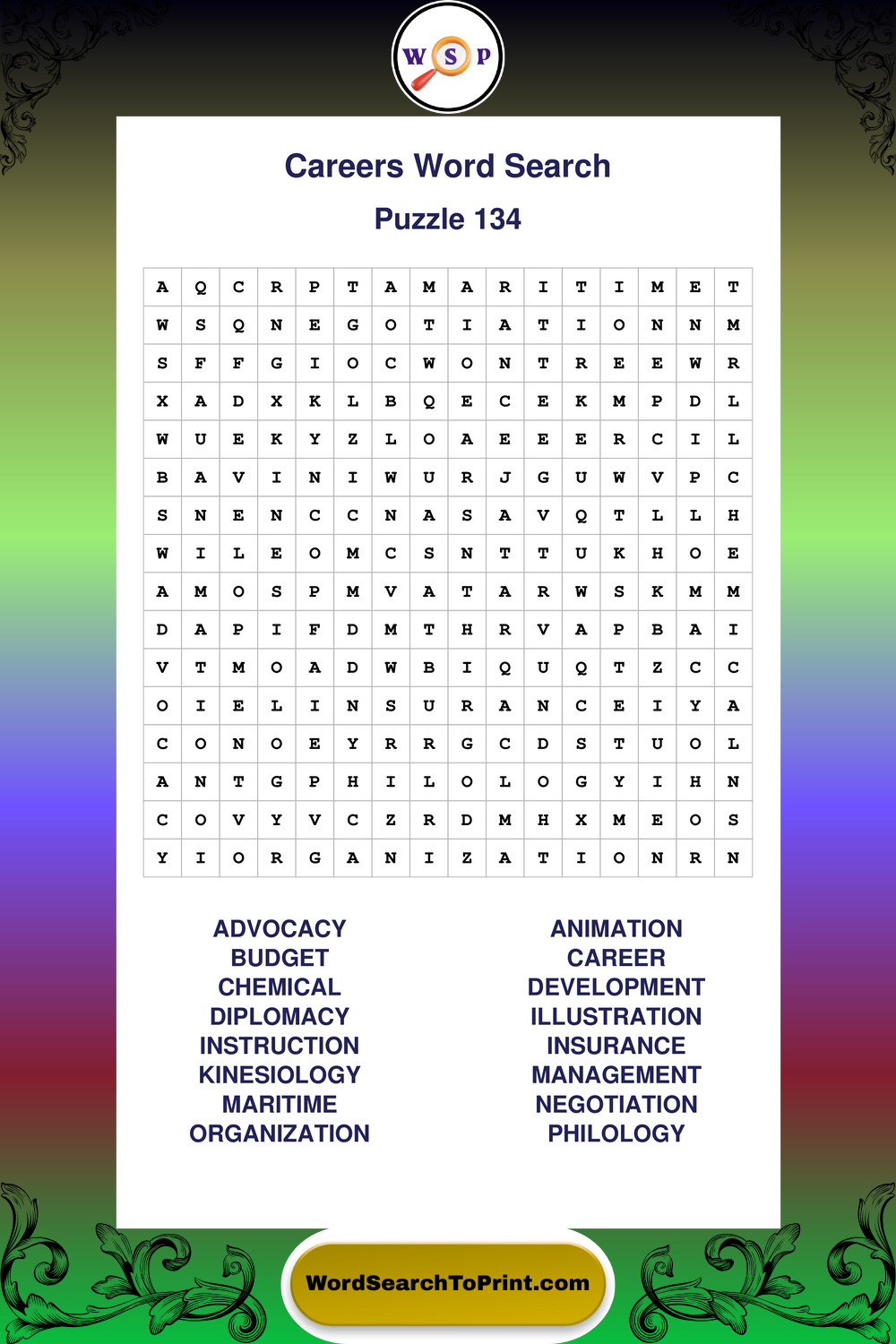 W S P

Careers Word Search

Puzzle 134

| A | Q | C | R | P | T | A | M | A | R | I | T | I | M | E | T |
|---|---|---|---|---|---|---|---|---|---|---|---|---|---|---|---|
| W | S | Q | N | E | G | O | T | I | A | T | I | O | N | N | M |
| S | F | F | G | I | O | C | W | O | N | T | R | E | E | W | R |
| X | A | D | X | K | L | B | Q | E | C | E | K | M | P | D | L |
| W | U | E | K | Y | Z | L | O | A | E | E | E | R | C | I | L |
| B | A | V | I | N | I | W | U | R | J | G | U | W | V | P | C |
| S | N | E | N | C | C | N | A | S | A | V | Q | T | L | L | H |
| W | I | L | E | O | M | C | S | N | T | T | U | K | H | O | E |
| A | M | O | S | P | M | V | A | T | A | R | W | S | K | M | M |
| D | A | P | I | F | D | M | T | H | R | V | A | P | B | A | I |
| V | T | M | O | A | D | W | B | I | Q | U | Q | T | Z | C | C |
| O | I | E | L | I | N | S | U | R | A | N | C | E | I | Y | A |
| C | O | N | O | E | Y | R | R | G | C | D | S | T | U | O | L |
| A | N | T | G | P | H | I | L | O | L | O | G | Y | I | H | N |
| C | O | V | Y | V | C | Z | R | D | M | H | X | M | E | O | S |
| Y | I | O | R | G | A | N | I | Z | A | T | I | O | N | R | N |

ADVOCACY
BUDGET
CHEMICAL
DIPLOMACY
INSTRUCTION
KINESIOLOGY
MARITIME
ORGANIZATION

ANIMATION
CAREER
DEVELOPMENT
ILLUSTRATION
INSURANCE
MANAGEMENT
NEGOTIATION
PHILOLOGY

WordSearchToPrint.com